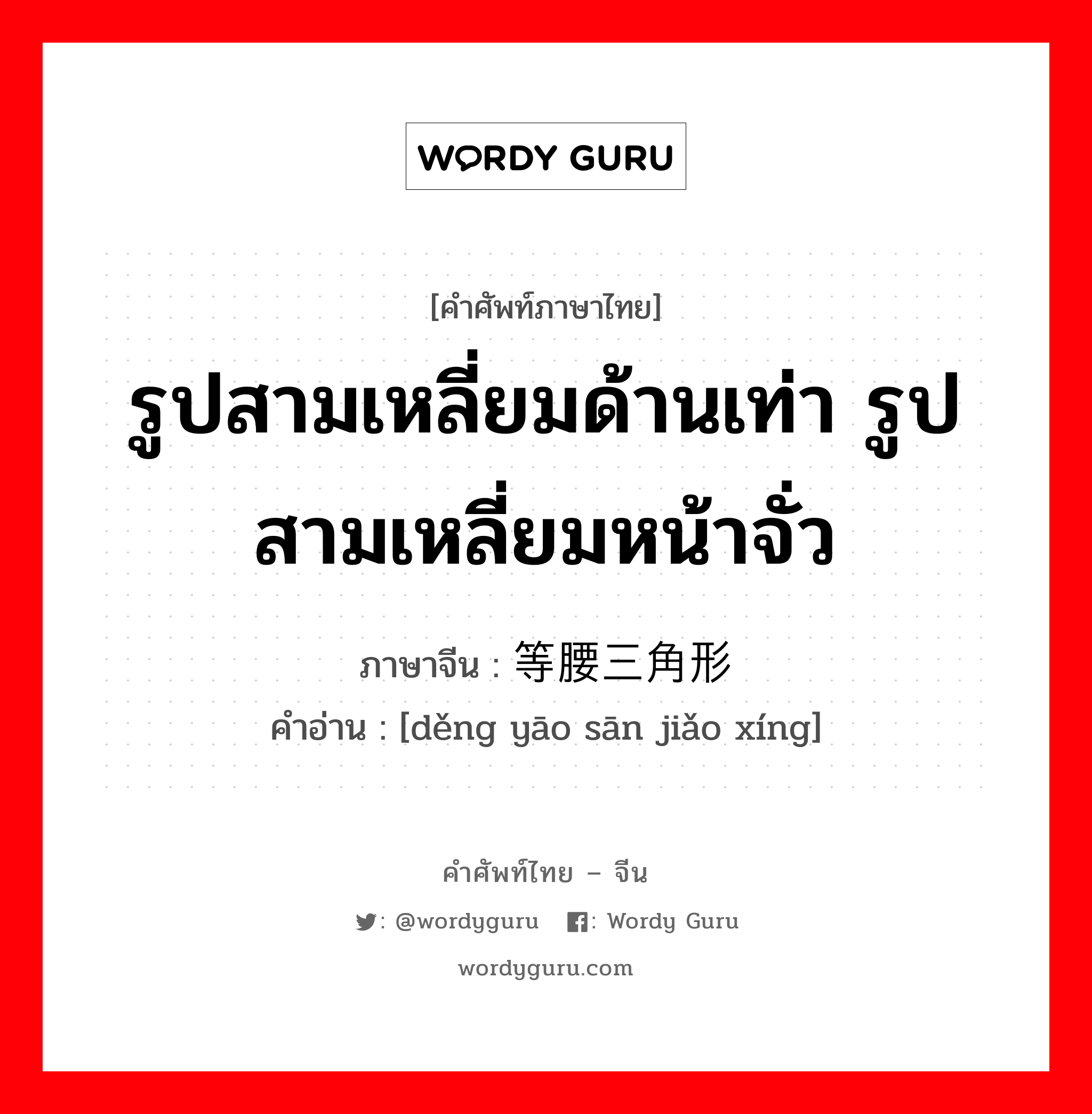 WORDY GURU

[คำศัพท์ภาษาไทย]

รูปสามเหลี่ยมด้านเท่า รูปสามเหลี่ยมหน้าจั่ว

ภาษาจีน : 等腰三角形

คำอ่าน : [děng yāo sān jiǎo xíng]

คำศัพท์ไทย – จีน

: @wordyguru : Wordy Guru

wordyguru.com